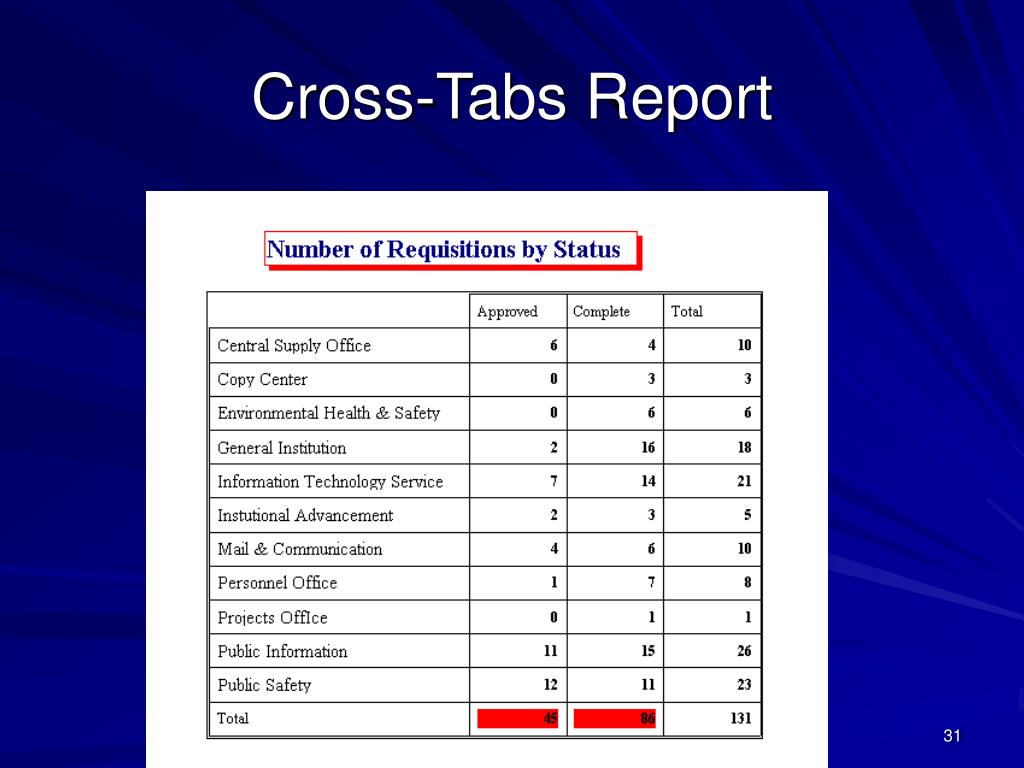 Cross-Tabs Report

Number of Requisitions by Status

|  | Approved | Complete | Total |
|---|---|---|---|
| Central Supply Office | 6 | 4 | 10 |
| Copy Center | 0 | 3 | 3 |
| Environmental Health & Safety | 0 | 6 | 6 |
| General Institution | 2 | 16 | 18 |
| Information Technology Service | 7 | 14 | 21 |
| Instutional Advancement | 2 | 3 | 5 |
| Mail & Communication | 4 | 6 | 10 |
| Personnel Office | 1 | 7 | 8 |
| Projects OffIce | 0 | 1 | 1 |
| Public Information | 11 | 15 | 26 |
| Public Safety | 12 | 11 | 23 |
| Total | 45 | 86 | 131 |

31